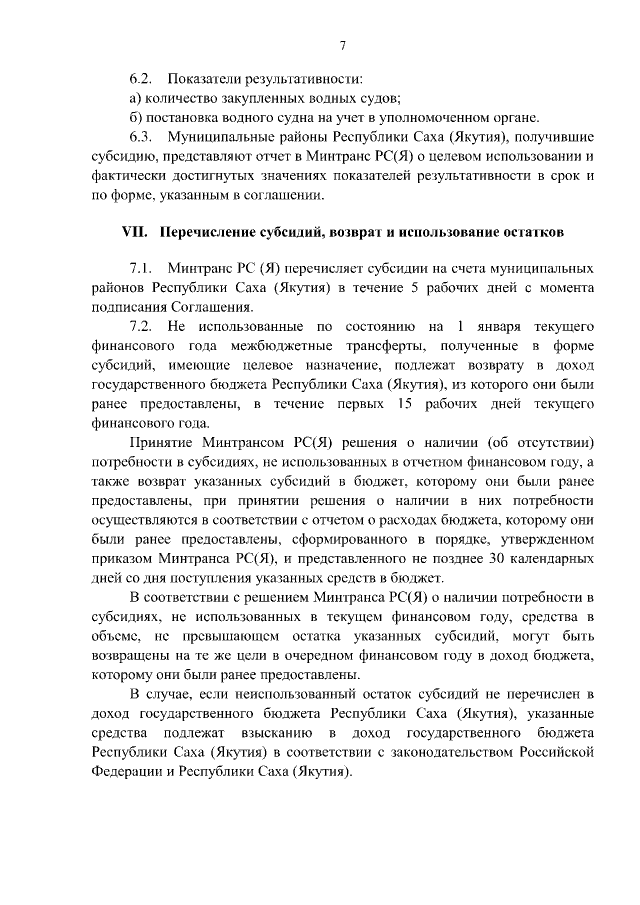 7

6.2. Показатели результативности:
а) количество закупленных водных судов;
б) постановка водного судна на учет в уполномоченном органе.

6.3. Муниципальные районы Республики Саха (Якутия), получившие субсидию, представляют отчет в Минтранс РС(Я) о целевом использовании и фактически достигнутых значениях показателей результативности в срок и по форме, указанным в соглашении.

VII. Перечисление субсидий, возврат и использование остатков

7.1. Минтранс РС (Я) перечисляет субсидии на счета муниципальных районов Республики Саха (Якутия) в течение 5 рабочих дней с момента подписания Соглашения.

7.2. Не использованные по состоянию на 1 января текущего финансового года межбюджетные трансферты, полученные в форме субсидий, имеющие целевое назначение, подлежат возврату в доход государственного бюджета Республики Саха (Якутия), из которого они были ранее предоставлены, в течение первых 15 рабочих дней текущего финансового года.

Принятие Минтрансом РС(Я) решения о наличии (об отсутствии) потребности в субсидиях, не использованных в отчетном финансовом году, а также возврат указанных субсидий в бюджет, которому они были ранее предоставлены, при принятии решения о наличии в них потребности осуществляются в соответствии с отчетом о расходах бюджета, которому они были ранее предоставлены, сформированного в порядке, утвержденном приказом Минтранса РС(Я), и представленного не позднее 30 календарных дней со дня поступления указанных средств в бюджет.

В соответствии с решением Минтранса РС(Я) о наличии потребности в субсидиях, не использованных в текущем финансовом году, средства в объеме, не превышающем остатка указанных субсидий, могут быть возвращены на те же цели в очередном финансовом году в доход бюджета, которому они были ранее предоставлены.

В случае, если неиспользованный остаток субсидий не перечислен в доход государственного бюджета Республики Саха (Якутия), указанные средства подлежат взысканию в доход государственного бюджета Республики Саха (Якутия) в соответствии с законодательством Российской Федерации и Республики Саха (Якутия).